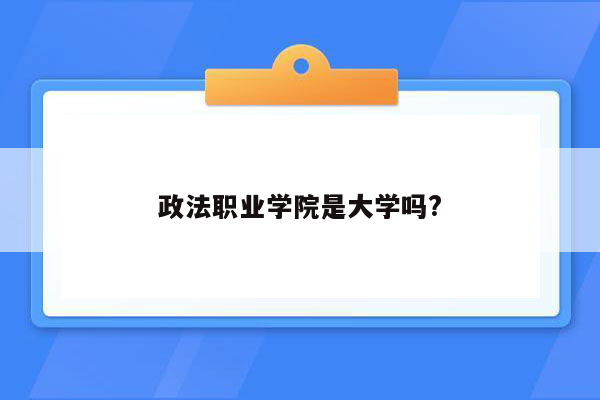 政法职业学院是大学吗?